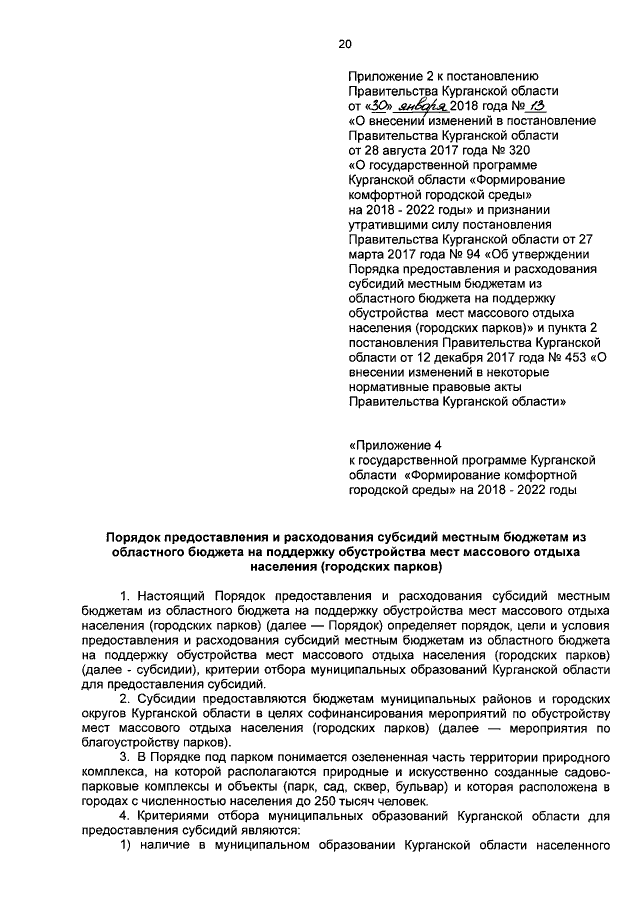 20

Приложение 2 к постановлению Правительства Курганской области от «30» января 2018 года № 13 «О внесении изменений в постановление Правительства Курганской области от 28 августа 2017 года № 320 «О государственной программе Курганской области «Формирование комфортной городской среды» на 2018 - 2022 годы» и признании утратившими силу постановления Правительства Курганской области от 27 марта 2017 года № 94 «Об утверждении Порядка предоставления и расходования субсидий местным бюджетам из областного бюджета на поддержку обустройства мест массового отдыха населения (городских парков)» и пункта 2 постановления Правительства Курганской области от 12 декабря 2017 года № 453 «О внесении изменений в некоторые нормативные правовые акты Правительства Курганской области»

«Приложение 4
к государственной программе Курганской области «Формирование комфортной городской среды» на 2018 - 2022 годы

Порядок предоставления и расходования субсидий местным бюджетам из областного бюджета на поддержку обустройства мест массового отдыха населения (городских парков)

1. Настоящий Порядок предоставления и расходования субсидий местным бюджетам из областного бюджета на поддержку обустройства мест массового отдыха населения (городских парков) (далее — Порядок) определяет порядок, цели и условия предоставления и расходования субсидий местным бюджетам из областного бюджета на поддержку обустройства мест массового отдыха населения (городских парков) (далее - субсидии), критерии отбора муниципальных образований Курганской области для предоставления субсидий.

2. Субсидии предоставляются бюджетам муниципальных районов и городских округов Курганской области в целях софинансирования мероприятий по обустройству мест массового отдыха населения (городских парков) (далее — мероприятия по благоустройству парков).

3. В Порядке под парком понимается озелененная часть территории природного комплекса, на которой располагаются природные и искусственно созданные садово-парковые комплексы и объекты (парк, сад, сквер, бульвар) и которая расположена в городах с численностью населения до 250 тысяч человек.

4. Критериями отбора муниципальных образований Курганской области для предоставления субсидий являются:

1) наличие в муниципальном образовании Курганской области населенного